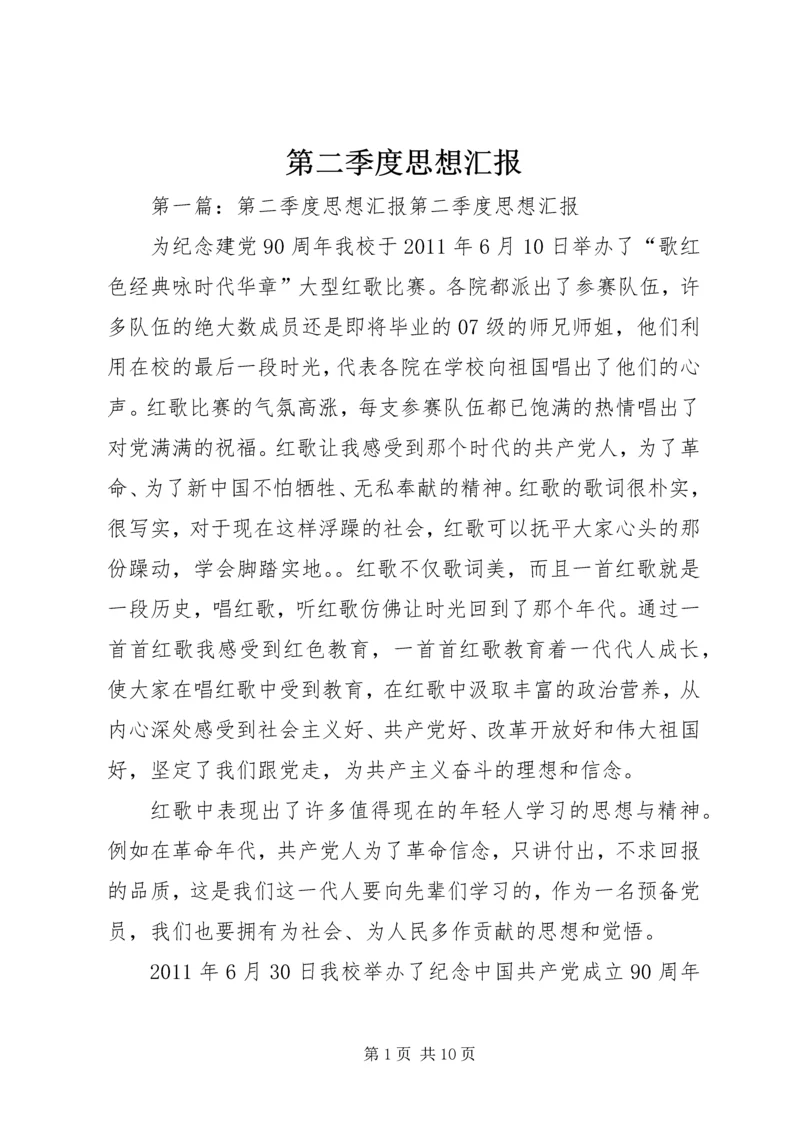 第二季度思想汇报

第一篇：第二季度思想汇报第二季度思想汇报

为纪念建党90周年我校于2011年6月10日举办了“歌红色经典咏时代华章”大型红歌比赛。各院都派出了参赛队伍，许多队伍的绝大数成员还是即将毕业的07级的师兄师姐，他们利用在校的最后一段时光，代表各院在学校向祖国唱出了他们的心声。红歌比赛的气氛高涨，每支参赛队伍都已饱满的热情唱出了对党满满的祝福。红歌让我感受到那个时代的共产党人，为了革命、为了新中国不怕牺牲、无私奉献的精神。红歌的歌词很朴实，很写实，对于现在这样浮躁的社会，红歌可以抚平大家心头的那份躁动，学会脚踏实地。。红歌不仅歌词美，而且一首红歌就是一段历史，唱红歌，听红歌仿佛让时光回到了那个年代。通过一首首红歌我感受到红色教育，一首首红歌教育着一代代人成长，使大家在唱红歌中受到教育，在红歌中汲取丰富的政治营养，从内心深处感受到社会主义好、共产党好、改革开放好和伟大祖国好，坚定了我们跟党走，为共产主义奋斗的理想和信念。

红歌中表现出了许多值得现在的年轻人学习的思想与精神。例如在革命年代，共产党人为了革命信念，只讲付出，不求回报的品质，这是我们这一代人要向先辈们学习的，作为一名预备党员，我们也要拥有为社会、为人民多作贡献的思想和觉悟。

2011年6月30日我校举办了纪念中国共产党成立90周年

第1页 共10页